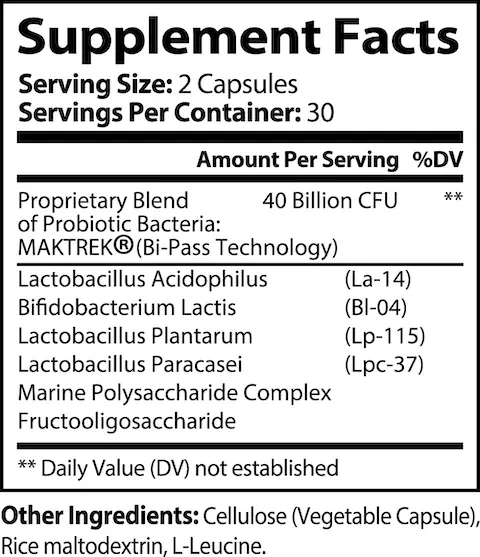 Supplement Facts

Serving Size: 2 Capsules
Servings Per Container: 30

| | Amount Per Serving | %DV |
|---|---|---|
| Proprietary Blend of Probiotic Bacteria: MAKTREK® (Bi-Pass Technology) | 40 Billion CFU | ** |
| Lactobacillus Acidophilus | (La-14) | |
| Bifidobacterium Lactis | (Bl-04) | |
| Lactobacillus Plantarum | (Lp-115) | |
| Lactobacillus Paracasei | (Lpc-37) | |
| Marine Polysaccharide Complex | | |
| Fructooligosaccharide | | |

** Daily Value (DV) not established

Other Ingredients: Cellulose (Vegetable Capsule), Rice maltodextrin, L-Leucine.